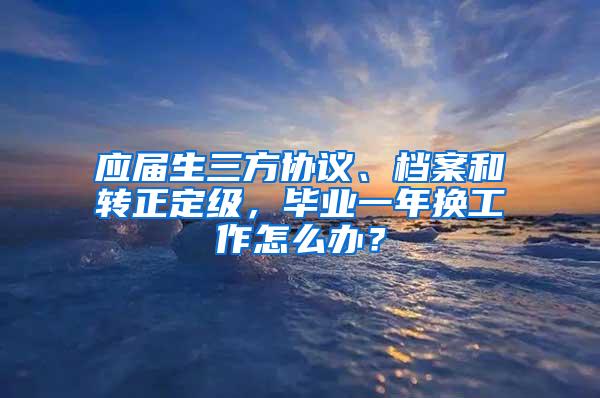 应届生三方协议、档案和转正定级，毕业一年换工作怎么办？